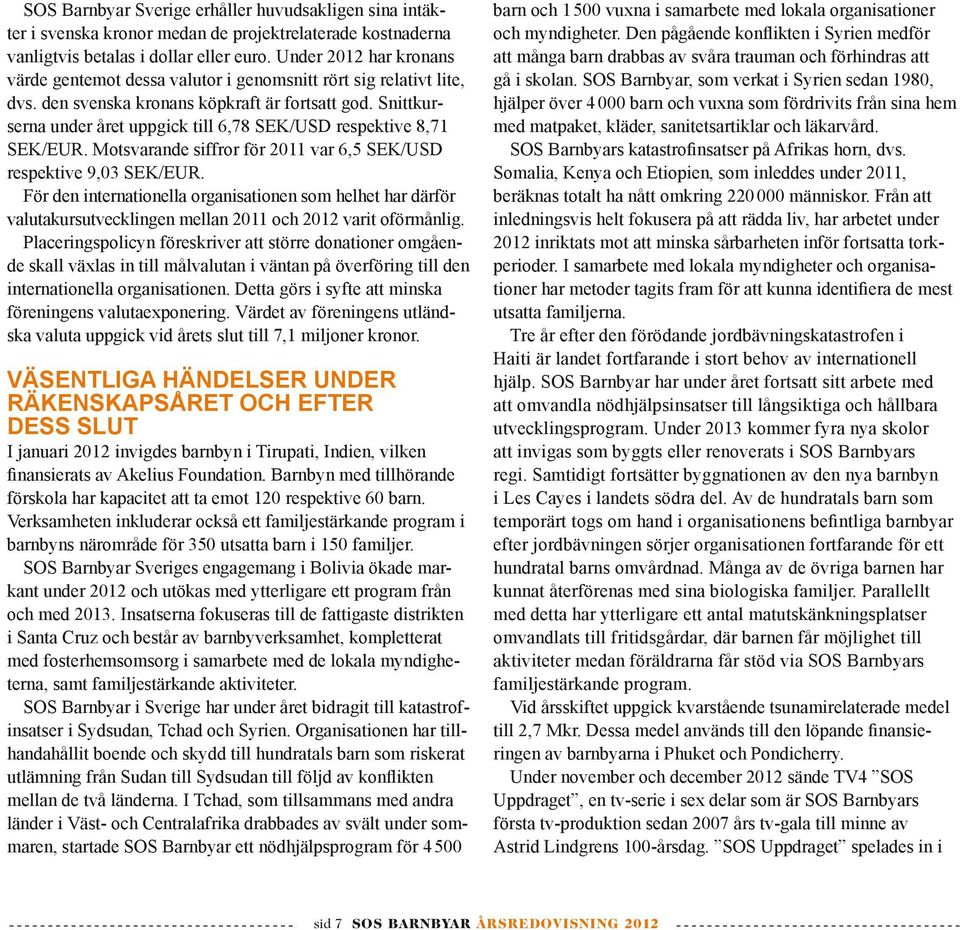 SOS Barnbyar Sverige erhåller huvudsakligen sina intäkter i svenska kronor medan de projektrelaterade kostnaderna vanligtvis betalas i dollar eller euro. Under 2012 har kronans värde gentemot dessa valutor i genomsnitt rört sig relativt lite, dvs. den svenska kronans köpkraft är fortsatt god. Snittkurserna under året uppgick till 6,78 SEK/USD respektive 8,71 SEK/EUR. Motsvarande siffror för 2011 var 6,5 SEK/USD respektive 9,03 SEK/EUR.

För den internationella organisationen som helhet har därför valutakursutvecklingen mellan 2011 och 2012 varit oförmånlig.

Placeringspolicyn föreskriver att större donationer omgående skall växlas in till målvalutan i väntan på överföring till den internationella organisationen. Detta görs i syfte att minska föreningens valutaexponering. Värdet av föreningens utländska valuta uppgick vid årets slut till 7,1 miljoner kronor.

VÄSENTLIGA HÄNDELSER UNDER RÄKENSKAPSÅRET OCH EFTER DESS SLUT

I januari 2012 invigdes barnbyn i Tirupati, Indien, vilken finansierats av Akelius Foundation. Barnbyn med tillhörande förskola har kapacitet att ta emot 120 respektive 60 barn. Verksamheten inkluderar också ett familjestärkande program i barnbyns närområde för 350 utsatta barn i 150 familjer.

SOS Barnbyar Sveriges engagemang i Bolivia ökade markant under 2012 och utökas med ytterligare ett program från och med 2013. Insatserna fokuseras till de fattigaste distrikten i Santa Cruz och består av barnbyverksamhet, kompletterat med fosterhemsomsorg i samarbete med de lokala myndigheterna, samt familjestärkande aktiviteter.

SOS Barnbyar i Sverige har under året bidragit till katastrofinsatser i Sydsudan, Tchad och Syrien. Organisationen har tillhandahållit boende och skydd till hundratals barn som riskerat utlämning från Sudan till Sydsudan till följd av konflikten mellan de två länderna. I Tchad, som tillsammans med andra länder i Väst- och Centralafrika drabbades av svält under sommaren, startade SOS Barnbyar ett nödhjälpsprogram för 4 500 barn och 1 500 vuxna i samarbete med lokala organisationer och myndigheter. Den pågående konflikten i Syrien medför att många barn drabbas av svåra trauman och förhindras att gå i skolan. SOS Barnbyar, som verkat i Syrien sedan 1980, hjälper över 4 000 barn och vuxna som fördrivits från sina hem med matpaket, kläder, sanitetsartiklar och läkarvård.

SOS Barnbyars katastrofinsatser på Afrikas horn, dvs. Somalia, Kenya och Etiopien, som inleddes under 2011, beräknas totalt ha nått omkring 220 000 människor. Från att inledningsvis helt fokusera på att rädda liv, har arbetet under 2012 inriktats mot att minska sårbarheten inför fortsatta torkperioder. I samarbete med lokala myndigheter och organisationer har metoder tagits fram för att kunna identifiera de mest utsatta familjerna.

Tre år efter den förödande jordbävningskatastrofen i Haiti är landet fortfarande i stort behov av internationell hjälp. SOS Barnbyar har under året fortsatt sitt arbete med att omvandla nödhjälpsinsatser till långsiktiga och hållbara utvecklingsprogram. Under 2013 kommer fyra nya skolor att invigas som byggts eller renoverats i SOS Barnbyars regi. Samtidigt fortsätter byggnationen av den nya barnbyn i Les Cayes i landets södra del. Av de hundratals barn som temporärt togs om hand i organisationens befintliga barnbyar efter jordbävningen sörjer organisationen fortfarande för ett hundratal barns omvårdnad. Många av de övriga barnen har kunnat återförenas med sina biologiska familjer. Parallellt med detta har ytterligare ett antal matutskänkningsplatser omvandlats till fritidsgårdar, där barnen får möjlighet till aktiviteter medan föräldrarna får stöd via SOS Barnbyars familjestärkande program.

Vid årsskiftet uppgick kvarstående tsunamirelaterade medel till 2,7 Mkr. Dessa medel används till den löpande finansieringen av barnbyarna i Phuket och Pondicherry.

Under november och december 2012 sände TV4 ”SOS Uppdraget”, en tv-serie i sex delar som är SOS Barnbyars första tv-produktion sedan 2007 års tv-gala till minne av Astrid Lindgrens 100-årsdag. ”SOS Uppdraget” spelades in i

sid 7 SOS BARNBYAR ÅRSREDOVISNING 2012